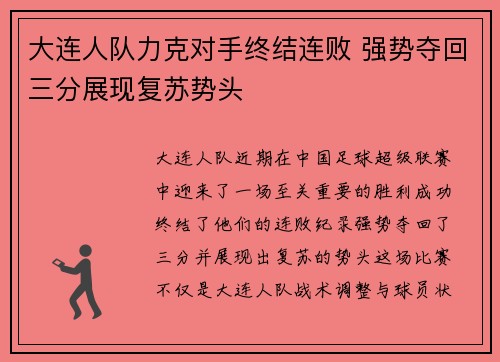 大连人队力克对手终结连败 强势夺回三分展现复苏势头

大连人队近期在中国足球超级联赛中迎来了一场至关重要的胜利成功终结了他们的连败纪录强势夺回了三分并展现出复苏的势头这场比赛不仅是大连人队战术调整与球员状